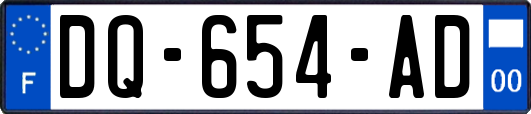 F

DQ-654-AD

00